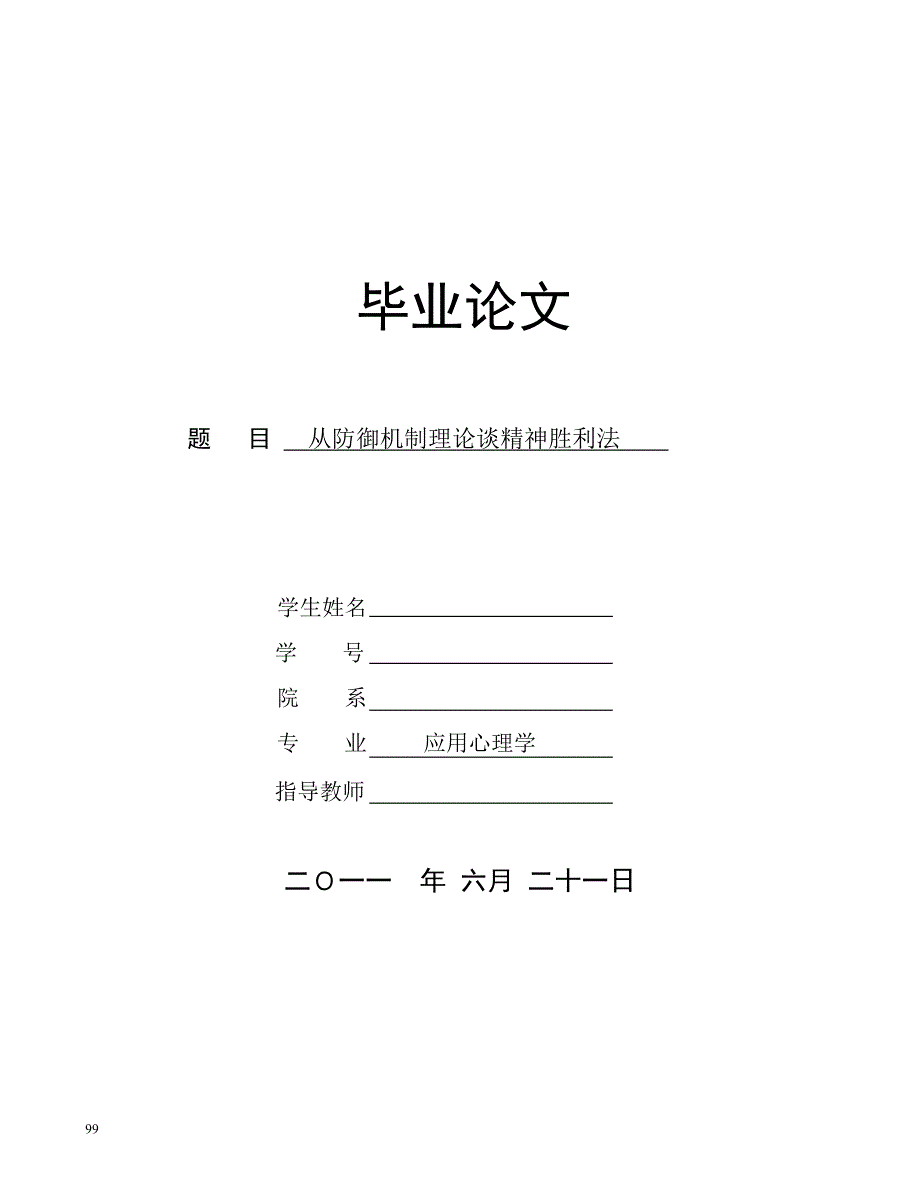 毕业论文

题　目　从防御机制理论谈精神胜利法

学生姓名

学　　号

院　　系

专　　业　应用心理学

指导教师

二〇一一　年 六月 二十一日

99